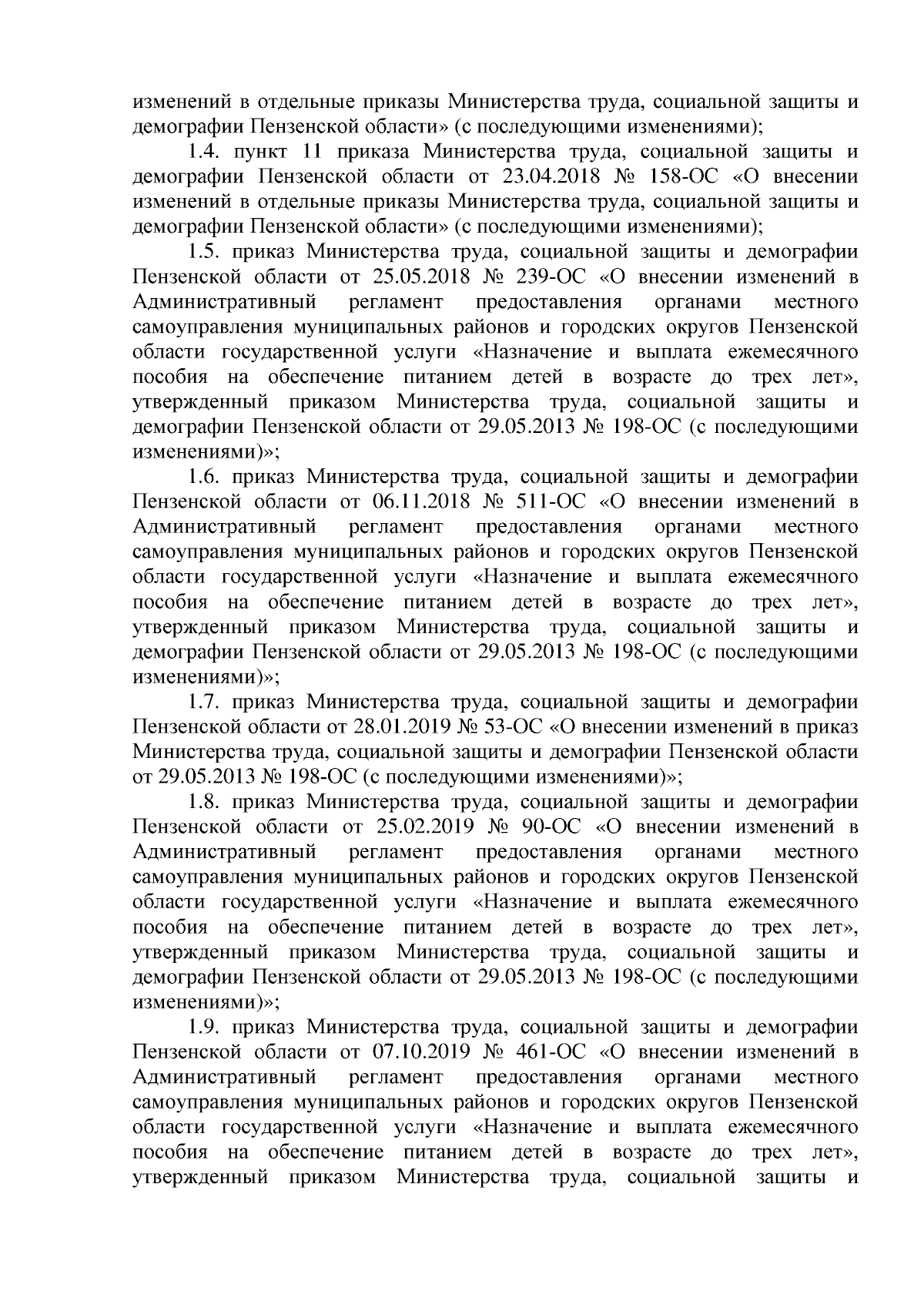 изменений в отдельные приказы Министерства труда, социальной защиты и демографии Пензенской области» (с последующими изменениями);

1.4. пункт 11 приказа Министерства труда, социальной защиты и демографии Пензенской области от 23.04.2018 № 158-ОС «О внесении изменений в отдельные приказы Министерства труда, социальной защиты и демографии Пензенской области» (с последующими изменениями);

1.5. приказ Министерства труда, социальной защиты и демографии Пензенской области от 25.05.2018 № 239-ОС «О внесении изменений в Административный регламент предоставления органами местного самоуправления муниципальных районов и городских округов Пензенской области государственной услуги «Назначение и выплата ежемесячного пособия на обеспечение питанием детей в возрасте до трех лет», утвержденный приказом Министерства труда, социальной защиты и демографии Пензенской области от 29.05.2013 № 198-ОС (с последующими изменениями)»;

1.6. приказ Министерства труда, социальной защиты и демографии Пензенской области от 06.11.2018 № 511-ОС «О внесении изменений в Административный регламент предоставления органами местного самоуправления муниципальных районов и городских округов Пензенской области государственной услуги «Назначение и выплата ежемесячного пособия на обеспечение питанием детей в возрасте до трех лет», утвержденный приказом Министерства труда, социальной защиты и демографии Пензенской области от 29.05.2013 № 198-ОС (с последующими изменениями)»;

1.7. приказ Министерства труда, социальной защиты и демографии Пензенской области от 28.01.2019 № 53-ОС «О внесении изменений в приказ Министерства труда, социальной защиты и демографии Пензенской области от 29.05.2013 № 198-ОС (с последующими изменениями)»;

1.8. приказ Министерства труда, социальной защиты и демографии Пензенской области от 25.02.2019 № 90-ОС «О внесении изменений в Административный регламент предоставления органами местного самоуправления муниципальных районов и городских округов Пензенской области государственной услуги «Назначение и выплата ежемесячного пособия на обеспечение питанием детей в возрасте до трех лет», утвержденный приказом Министерства труда, социальной защиты и демографии Пензенской области от 29.05.2013 № 198-ОС (с последующими изменениями)»;

1.9. приказ Министерства труда, социальной защиты и демографии Пензенской области от 07.10.2019 № 461-ОС «О внесении изменений в Административный регламент предоставления органами местного самоуправления муниципальных районов и городских округов Пензенской области государственной услуги «Назначение и выплата ежемесячного пособия на обеспечение питанием детей в возрасте до трех лет», утвержденный приказом Министерства труда, социальной защиты и